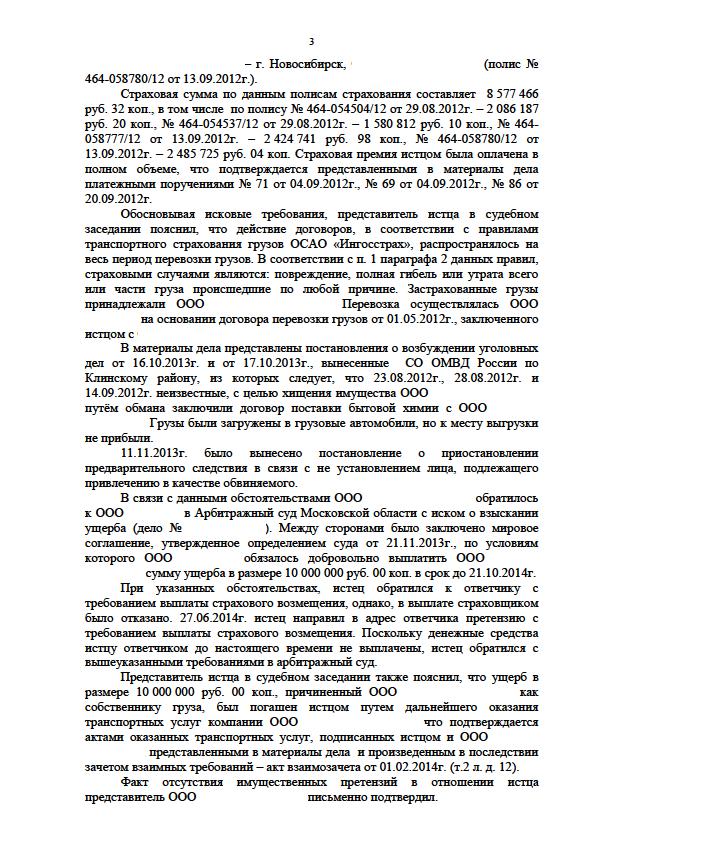 3

– г. Новосибирск, (полис № 464-058780/12 от 13.09.2012г.).

Страховая сумма по данным полисам страхования составляет 8 577 466 руб. 32 коп., в том числе по полису № 464-054504/12 от 29.08.2012г. – 2 086 187 руб. 20 коп., № 464-054537/12 от 29.08.2012г. – 1 580 812 руб. 10 коп., № 464-058777/12 от 13.09.2012г. – 2 424 741 руб. 98 коп., № 464-058780/12 от 13.09.2012г. – 2 485 725 руб. 04 коп. Страховая премия истцом была оплачена в полном объеме, что подтверждается представленными в материалы дела платежными поручениями № 71 от 04.09.2012г., № 69 от 04.09.2012г., № 86 от 20.09.2012г.

Обосновывая исковые требования, представитель истца в судебном заседании пояснил, что действие договоров, в соответствии с правилами транспортного страхования грузов ОСАО «Ингосстрах», распространялось на весь период перевозки грузов. В соответствии с п. 1 параграфа 2 данных правил, страховыми случаями являются: повреждение, полная гибель или утрата всего или части груза происшедшие по любой причине. Застрахованные грузы принадлежали ООО Перевозка осуществлялась ООО на основании договора перевозки грузов от 01.05.2012г., заключенного истцом с

В материалы дела представлены постановления о возбуждении уголовных дел от 16.10.2013г. и от 17.10.2013г., вынесенные СО ОМВД России по Клинскому району, из которых следует, что 23.08.2012г., 28.08.2012г. и 14.09.2012г. неизвестные, с целью хищения имущества ООО путём обмана заключили договор поставки бытовой химии с ООО Грузы были загружены в грузовые автомобили, но к месту выгрузки не прибыли.

11.11.2013г. было вынесено постановление о приостановлении предварительного следствия в связи с не установлением лица, подлежащего привлечению в качестве обвиняемого.

В связи с данными обстоятельствами ООО обратилось к ООО в Арбитражный суд Московской области с иском о взыскании ущерба (дело № ). Между сторонами было заключено мировое соглашение, утвержденное определением суда от 21.11.2013г., по условиям которого ООО обязалось добровольно выплатить ООО сумму ущерба в размере 10 000 000 руб. 00 коп. в срок до 21.10.2014г.

При указанных обстоятельствах, истец обратился к ответчику с требованием выплаты страхового возмещения, однако, в выплате страховщиком было отказано. 27.06.2014г. истец направил в адрес ответчика претензию с требованием выплаты страхового возмещения. Поскольку денежные средства истцу ответчиком до настоящего времени не выплачены, истец обратился с вышеуказанными требованиями в арбитражный суд.

Представитель истца в судебном заседании также пояснил, что ущерб в размере 10 000 000 руб. 00 коп., причиненный ООО как собственнику груза, был погашен истцом путем дальнейшего оказания транспортных услуг компании ООО что подтверждается актами оказанных транспортных услуг, подписанных истцом и ООО представленными в материалы дела и произведенным в последствии зачетом взаимных требований – акт взаимозачета от 01.02.2014г. (т.2 л. д. 12).

Факт отсутствия имущественных претензий в отношении истца представитель ООО письменно подтвердил.